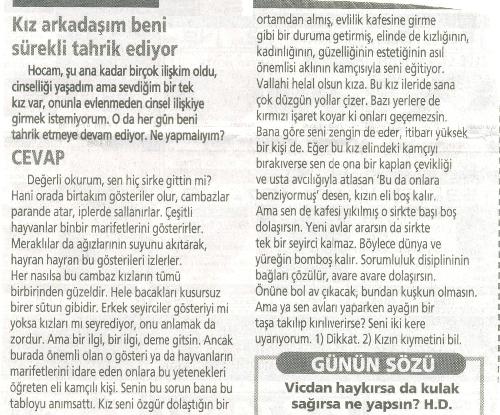 Kız arkadaşım beni sürekli tahrik ediyor

Hocam, şu ana kadar birçok ilişkim oldu, cinselliği yaşadım ama sevdiğim bir tek kız var, onunla evlenmeden cinsel ilişkiye girmek istemiyorum. O da her gün beni tahrik etmeye devam ediyor. Ne yapmalıyım?

CEVAP

Değerli okurum, sen hiç sirke gittin mi? Hani orada birtakım gösteriler olur, cambazlar parande atar, iplerde sallanırlar. Çeşitli hayvanlar binbir marifetlerini gösterirler. Meraklılar da ağızlarının suyunu akıtarak, hayran hayran bu gösterileri izlerler. Her nasılsa bu cambaz kızların tümü birbirinden güzeldir. Hele bacakları kusursuz birer sütun gibidir. Erkek seyirciler gösteriyi mi yoksa kızları mı seyrediyor, onu anlamak da zordur. Ama bir ilgi, bir ilgi, deme gitsin. Ancak burada önemli olan o gösteri ya da hayvanların marifetlerini idare eden onlara bu yetenekleri öğreten eli kamçılı kişi. Senin bu sorun bana bu tabloyu anımsattı. Kız seni özgür dolaştığın bir ortamdan almış, evlilik kafesine girme gibi bir duruma getirmiş, elinde de kızlığının, kadınlığının, güzelliğinin estetiğinin asıl önemlisi aklının kamçısıyla seni eğitiyor. Vallahi helal olsun kıza. Bu kız ileride sana çok düzgün yollar çizer. Bazı yerlere de kırmızı işaret koyar ki onları geçemezsin. Bana göre seni zengin de eder, itibarı yüksek bir kişi de. Eğer bu kız elindeki kamçıyı bırakıverse sen de ona bir kaplan çevikliği ve usta avcılığıyla atlasan 'Bu da onlara benziyormuş' desen, kızın eli boş kalır. Ama sen de kafesi yıkılmış o sirkte başı boş dolaşırsın. Yeni avlar ararsın da sirkte tek bir seyirci kalmaz. Böylece dünya ve yüreğin bomboş kalır. Sorumluluk disiplininin bağları çözülür, avare avare dolaşırsın. Önüne bol av çıkacak, bundan kuşkun olmasın. Ama ya sen avları yaparken ayağın bir taşa takılıp kırılıverirse? Seni iki kere uyarıyorum. 1) Dikkat. 2) Kızın kıymetini bil.

GÜNÜN SÖZÜ
Vicdan haykırsa da kulak sağırsa ne yapsın? H.D.